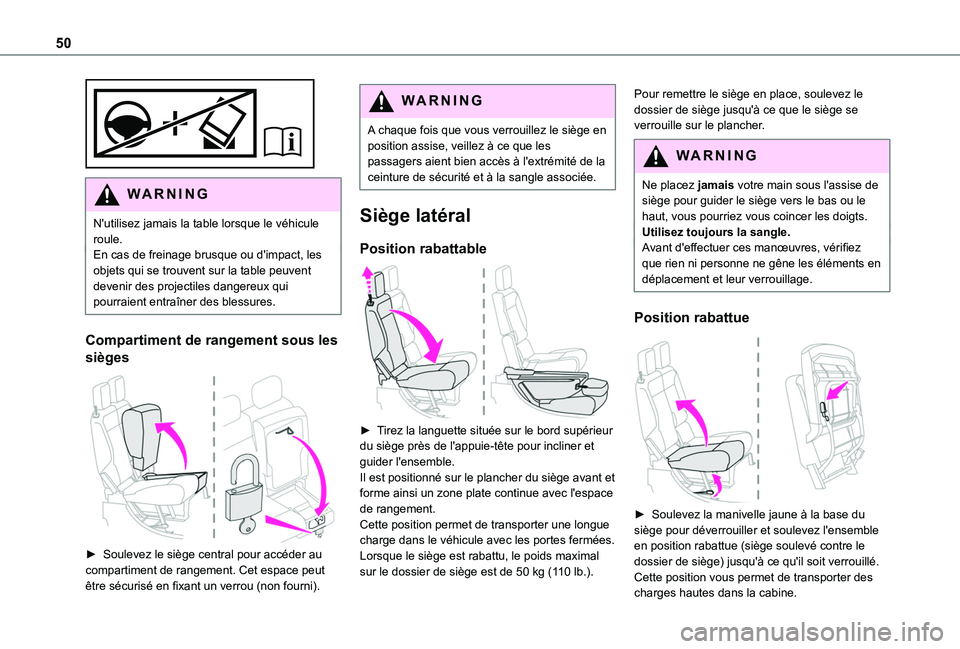 50

WARNING

N'utilisez jamais la table lorsque le véhicule roule.
En cas de freinage brusque ou d'impact, les objets qui se trouvent sur la table peuvent devenir des projectiles dangereux qui pourraient entraîner des blessures.

Compartiment de rangement sous les sièges

► Soulevez le siège central pour accéder au compartiment de rangement. Cet espace peut être sécurisé en fixant un verrou (non fourni).

WARNING

A chaque fois que vous verrouillez le siège en position assise, veillez à ce que les passagers aient bien accès à l'extrémité de la ceinture de sécurité et à la sangle associée.

Siège latéral

Position rabattable

► Tirez la languette située sur le bord supérieur du siège près de l'appuie-tête pour incliner et guider l'ensemble.
Il est positionné sur le plancher du siège avant et forme ainsi un zone plate continue avec l'espace de rangement.
Cette position permet de transporter une longue charge dans le véhicule avec les portes fermées.
Lorsque le siège est rabattu, le poids maximal sur le dossier de siège est de 50 kg (110 lb.).

Pour remettre le siège en place, soulevez le dossier de siège jusqu'à ce que le siège se verrouille sur le plancher.

WARNING

Ne placez jamais votre main sous l'assise de siège pour guider le siège vers le bas ou le haut, vous pourriez vous coincer les doigts.
Utilisez toujours la sangle.
Avant d'effectuer ces manœuvres, vérifiez que rien ni personne ne gêne les éléments en déplacement et leur verrouillage.

Position rabattue

► Soulevez la manivelle jaune à la base du siège pour déverrouiller et soulevez l'ensemble en position rabattue (siège soulevé contre le dossier de siège) jusqu'à ce qu'il soit verrouillé.
Cette position vous permet de transporter des charges hautes dans la cabine.

carmanualsonline.info